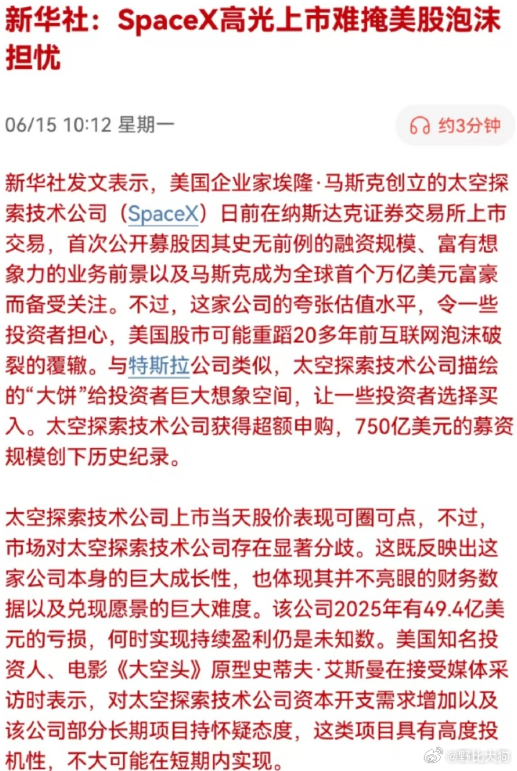 新华社：SpaceX高光上市难掩美股泡沫担忧

06/15 10:12 星期一

约3分钟

新华社发文表示，美国企业家埃隆·马斯克创立的太空探索技术公司（SpaceX）日前在纳斯达克证券交易所上市交易，首次公开募股因其史无前例的融资规模、富有想象力的业务前景以及马斯克成为全球首个万亿美元富豪而备受关注。不过，这家公司的夸张估值水平，令一些投资者担心，美国股市可能重蹈20多年前互联网泡沫破裂的覆辙。与特斯拉公司类似，太空探索技术公司描绘的“大饼”给投资者巨大想象空间，让一些投资者选择买入。太空探索技术公司获得超额申购，750亿美元的募资规模创下历史纪录。

太空探索技术公司上市当天股价表现可圈可点，不过，市场对太空探索技术公司存在显著分歧。这既反映出这家公司本身的巨大成长性，也体现其并不亮眼的财务数据以及兑现愿景的巨大难度。该公司2025年有49.4亿美元的亏损，何时实现持续盈利仍是未知数。美国知名投资人、电影《大空头》原型史蒂夫·艾斯曼在接受媒体采访时表示，对太空探索技术公司资本开支需求增加以及该公司部分长期项目持怀疑态度，这类项目具有高度投机性，不大可能在短期内实现。

@野比大狗